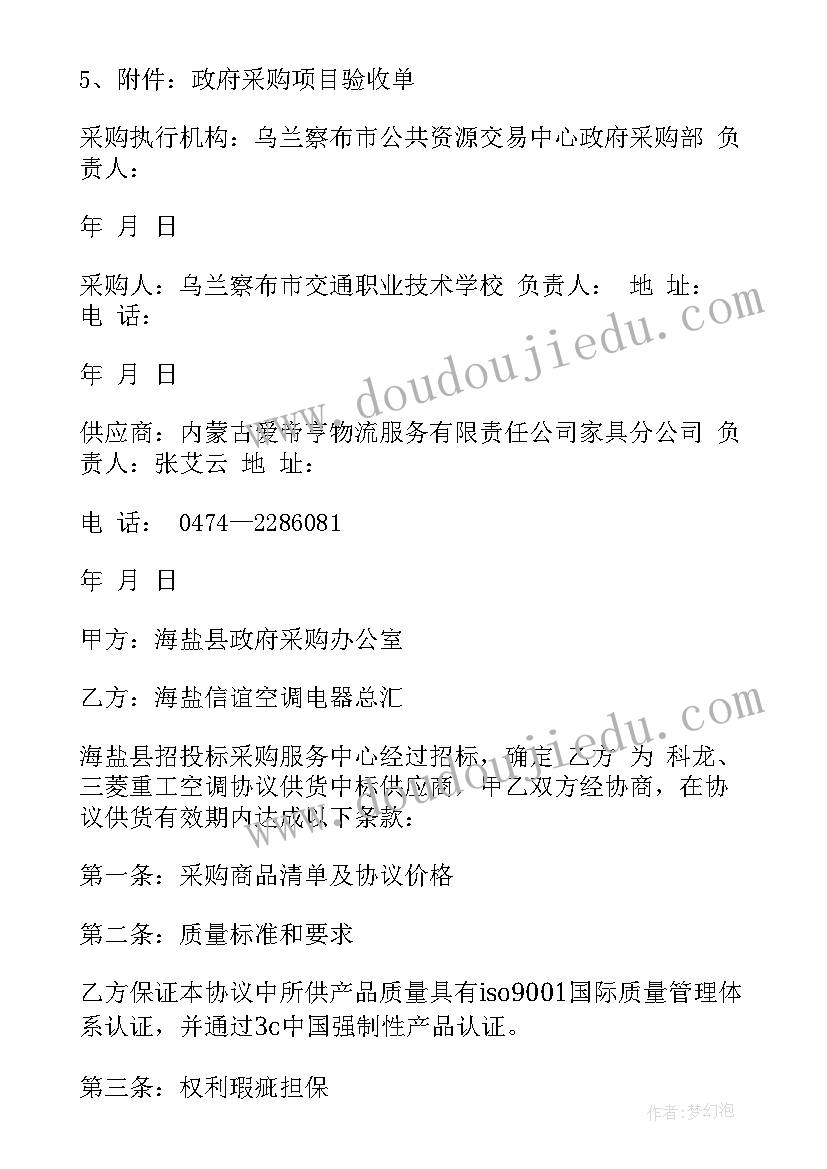 5、附件：政府采购项目验收单

采购执行机构：乌兰察布市公共资源交易中心政府采购部 负责人：

年 月 日

采购人：乌兰察布市交通职业技术学校 负责人： 地 址： 电 话：

年 月 日

供应商：内蒙古爱帝亨物流服务有限责任公司家具分公司 负责人：张艾云 地 址：

电 话： 0474—2286081

年 月 日

甲方：海盐县政府采购办公室

乙方：海盐信谊空调电器总汇

海盐县招投标采购服务中心经过招标，确定 乙方 为 科龙、三菱重工空调协议供货中标供应商，甲乙双方经协商，在协议供货有效期内达成以下条款：

第一条：采购商品清单及协议价格

第二条：质量标准和要求

乙方保证本协议中所供产品质量具有iso9001国际质量管理体系认证，并通过3c中国强制性产品认证。

第三条：权利瑕疵担保

www.doudoujiedu.com

作者：梦幻泡